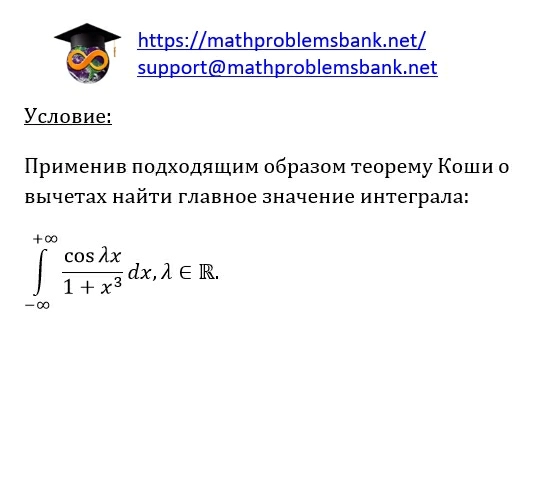 https://mathproblemsbank.net/
support@mathproblemsbank.net

Условие:

Применив подходящим образом теорему Коши о вычетах найти главное значение интеграла:

$\int_{-\infty}^{+\infty} \frac{\cos \lambda x}{1+x^3} dx, \lambda \in \mathbb{R}.$